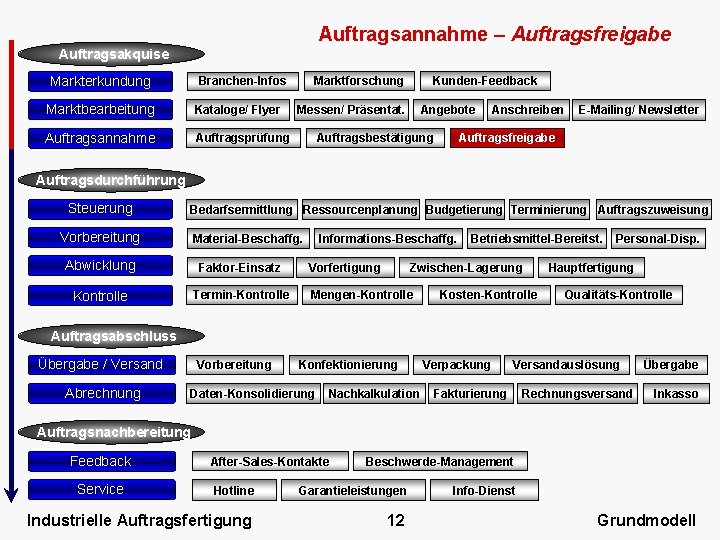 Auftragsannahme – Auftragsfreigabe

Auftragsakquise

Markterkundung
Branchen-Infos
Marktforschung
Kunden-Feedback

Marktbearbeitung
Kataloge/ Flyer
Messen/ Präsentat.
Angebote
Anschreiben
E-Mailing/ Newsletter

Auftragsannahme
Auftragsprüfung
Auftragsbestätigung
Auftragsfreigabe

Auftragsdurchführung

Steuerung
Bedarfsermittlung
Ressourcenplanung
Budgetierung
Terminierung
Auftragszuweisung

Vorbereitung
Material-Beschaffg.
Informations-Beschaffg.
Betriebsmittel-Bereitst.
Personal-Disp.

Abwicklung
Faktor-Einsatz
Vorfertigung
Zwischen-Lagerung
Hauptfertigung

Kontrolle
Termin-Kontrolle
Mengen-Kontrolle
Kosten-Kontrolle
Qualitäts-Kontrolle

Auftragsabschluss

Übergabe / Versand
Vorbereitung
Konfektionierung
Verpackung
Versandauslösung
Übergabe

Abrechnung
Daten-Konsolidierung
Nachkalkulation
Fakturierung
Rechnungsversand
Inkasso

Auftragsnachbereitung

Feedback
After-Sales-Kontakte
Beschwerde-Management

Service
Hotline
Garantieleistungen
Info-Dienst

Industrielle Auftragsfertigung
12
Grundmodell